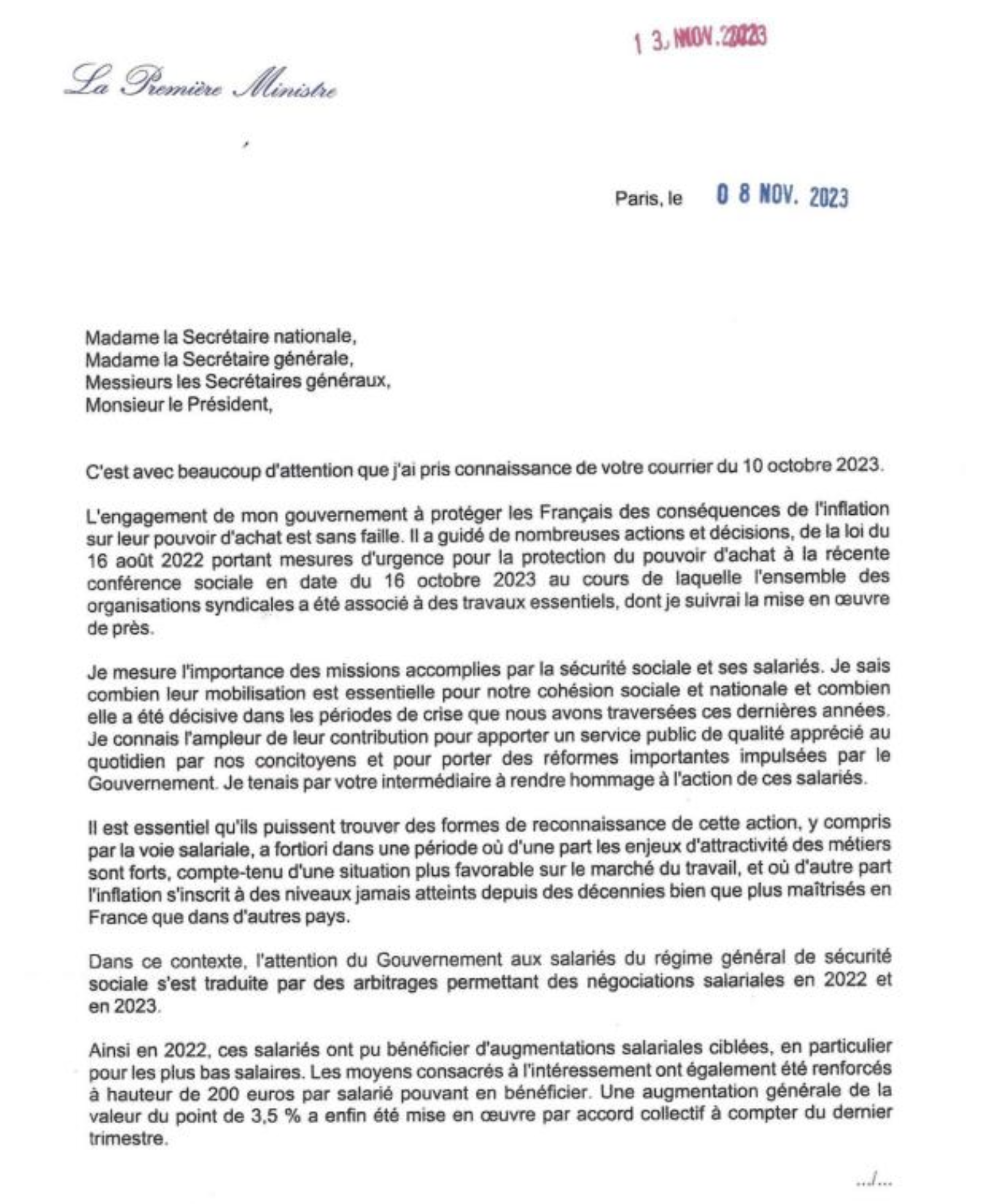 1 3. NOV. 2023

La Première Ministre

Paris, le 0 8 NOV. 2023

Madame la Secrétaire nationale,
Madame la Secrétaire générale,
Messieurs les Secrétaires généraux,
Monsieur le Président,

C'est avec beaucoup d'attention que j'ai pris connaissance de votre courrier du 10 octobre 2023.

L'engagement de mon gouvernement à protéger les Français des conséquences de l'inflation sur leur pouvoir d'achat est sans faille. Il a guidé de nombreuses actions et décisions, de la loi du 16 août 2022 portant mesures d'urgence pour la protection du pouvoir d'achat à la récente conférence sociale en date du 16 octobre 2023 au cours de laquelle l'ensemble des organisations syndicales a été associé à des travaux essentiels, dont je suivrai la mise en œuvre de près.

Je mesure l'importance des missions accomplies par la sécurité sociale et ses salariés. Je sais combien leur mobilisation est essentielle pour notre cohésion sociale et nationale et combien elle a été décisive dans les périodes de crise que nous avons traversées ces dernières années. Je connais l'ampleur de leur contribution pour apporter un service public de qualité apprécié au quotidien par nos concitoyens et pour porter des réformes importantes impulsées par le Gouvernement. Je tenais par votre intermédiaire à rendre hommage à l'action de ces salariés.

Il est essentiel qu'ils puissent trouver des formes de reconnaissance de cette action, y compris par la voie salariale, a fortiori dans une période où d'une part les enjeux d'attractivité des métiers sont forts, compte-tenu d'une situation plus favorable sur le marché du travail, et où d'autre part l'inflation s'inscrit à des niveaux jamais atteints depuis des décennies bien que plus maîtrisés en France que dans d'autres pays.

Dans ce contexte, l'attention du Gouvernement aux salariés du régime général de sécurité sociale s'est traduite par des arbitrages permettant des négociations salariales en 2022 et en 2023.

Ainsi en 2022, ces salariés ont pu bénéficier d'augmentations salariales ciblées, en particulier pour les plus bas salaires. Les moyens consacrés à l'intéressement ont également été renforcés à hauteur de 200 euros par salarié pouvant en bénéficier. Une augmentation générale de la valeur du point de 3,5 % a enfin été mise en œuvre par accord collectif à compter du dernier trimestre.

.../...